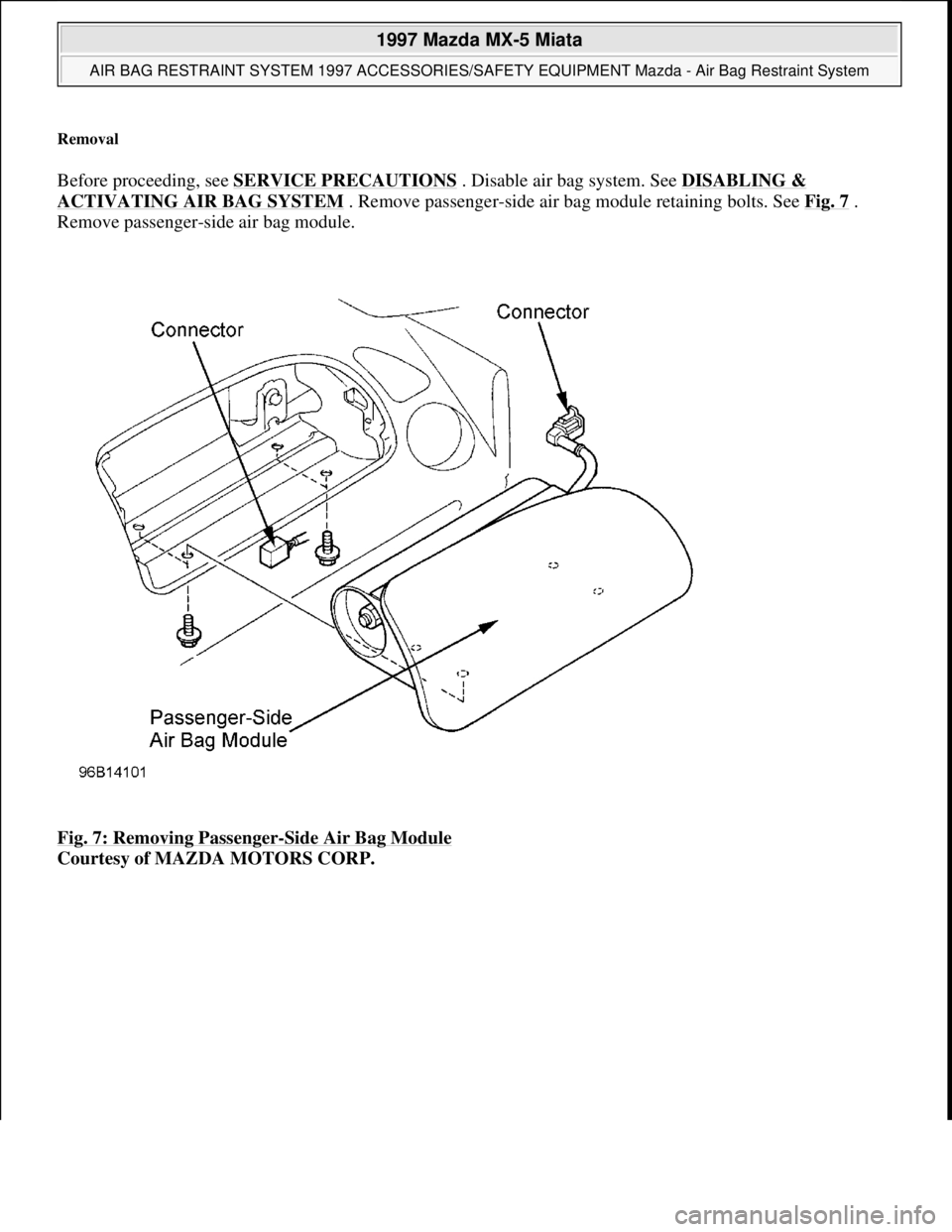 1997 Mazda MX-5 Miata

AIR BAG RESTRAINT SYSTEM 1997 ACCESSORIES/SAFETY EQUIPMENT Mazda - Air Bag Restraint System

Removal

Before proceeding, see SERVICE PRECAUTIONS . Disable air bag system. See DISABLING & ACTIVATING AIR BAG SYSTEM . Remove passenger-side air bag module retaining bolts. See Fig. 7 . Remove passenger-side air bag module.

Connector

Connector

Passenger-Side Air Bag Module

96B14101

Fig. 7: Removing Passenger-Side Air Bag Module
Courtesy of MAZDA MOTORS CORP.

carmanualsonline.info